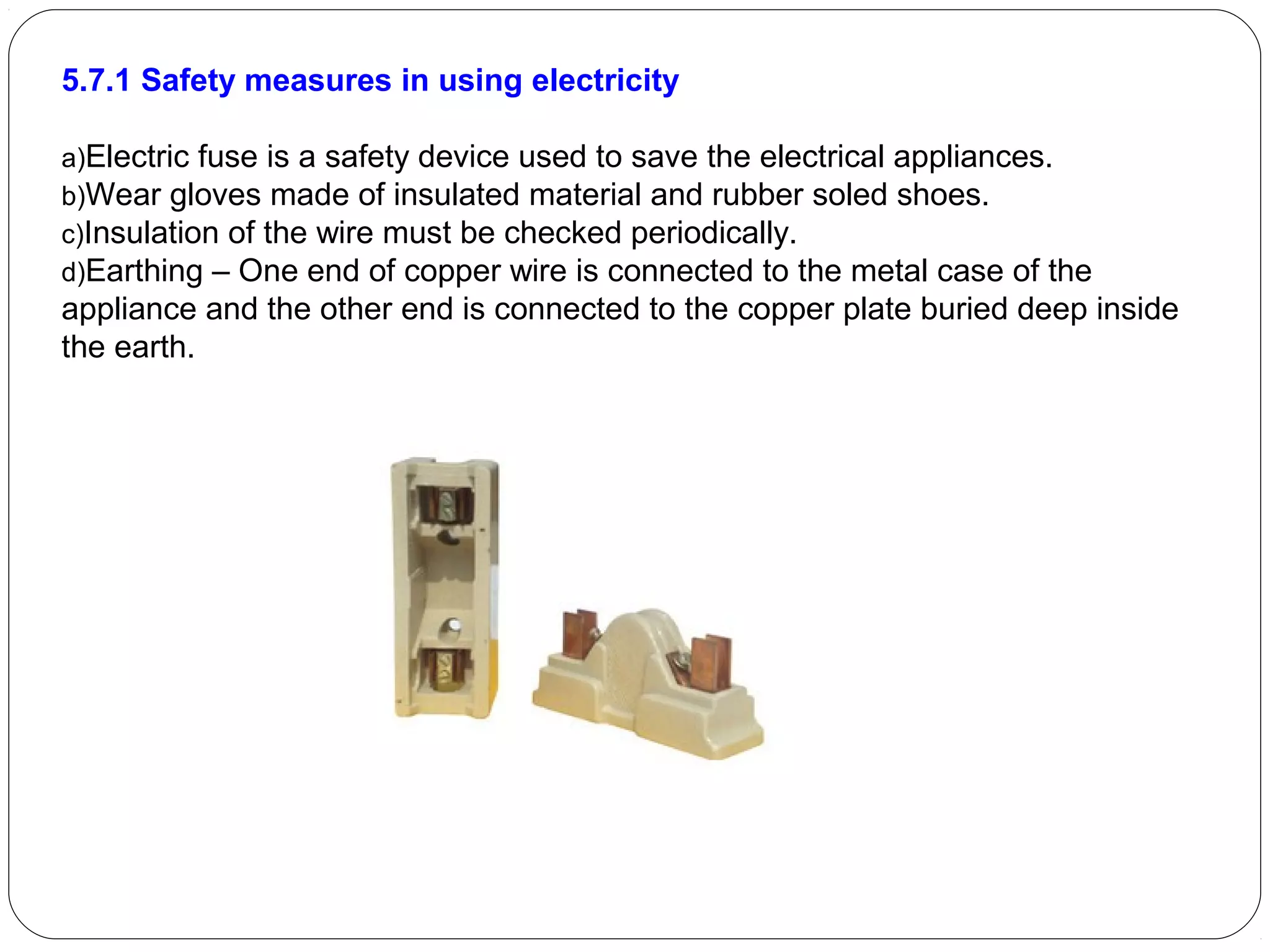 5.7.1 Safety measures in using electricity

a)Electric fuse is a safety device used to save the electrical appliances.
b)Wear gloves made of insulated material and rubber soled shoes.
c)Insulation of the wire must be checked periodically.
d)Earthing – One end of copper wire is connected to the metal case of the appliance and the other end is connected to the copper plate buried deep inside the earth.